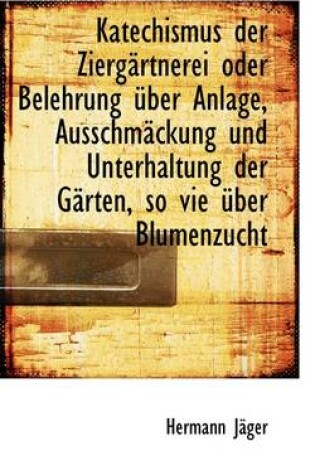 Katechismus der Ziergärtnerei oder Belehrung über Anlage, Ausschmäckung und Unterhaltung der Gärten, so vie über Blumenzucht

Hermann Jäger